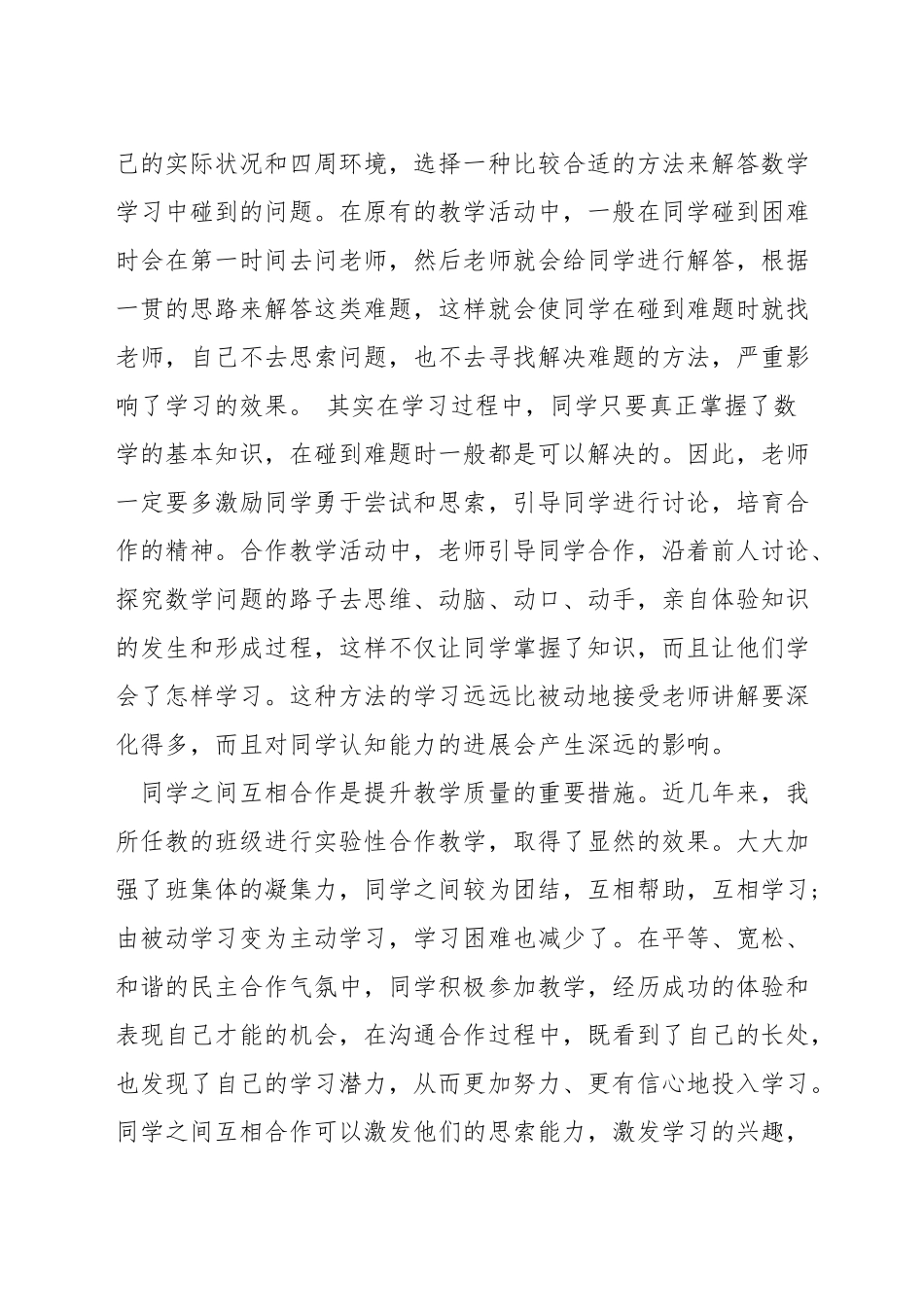 己的实际状况和四周环境，选择一种比较合适的方法来解答数学学习中碰到的问题。在原有的教学活动中，一般在同学碰到困难时会在第一时间去问老师，然后老师就会给同学进行解答，根据一贯的思路来解答这类难题，这样就会使同学在碰到难题时就找老师，自己不去思索问题，也不去寻找解决难题的方法，严重影响了学习的效果。 其实在学习过程中，同学只要真正掌握了数学的基本知识，在碰到难题时一般都是可以解决的。因此，老师一定要多激励同学勇于尝试和思索，引导同学进行讨论，培育合作的精神。合作教学活动中，老师引导同学合作，沿着前人讨论、探究数学问题的路子去思维、动脑、动口、动手，亲自体验知识的发生和形成过程，这样不仅让同学掌握了知识，而且让他们学会了怎样学习。这种方法的学习远远比被动地接受老师讲解要深化得多，而且对同学认知能力的进展会产生深远的影响。

同学之间互相合作是提升教学质量的重要措施。近几年来，我所任教的班级进行实验性合作教学，取得了显然的效果。大大加强了班集体的凝集力，同学之间较为团结，互相帮助，互相学习；由被动学习变为主动学习，学习困难也减少了。在平等、宽松、和谐的民主合作气氛中，同学积极参加教学，经历成功的体验和表现自己才能的机会，在沟通合作过程中，既看到了自己的长处，也发现了自己的学习潜力，从而更加努力、更有信心地投入学习。同学之间互相合作可以激发他们的思索能力，激发学习的兴趣，